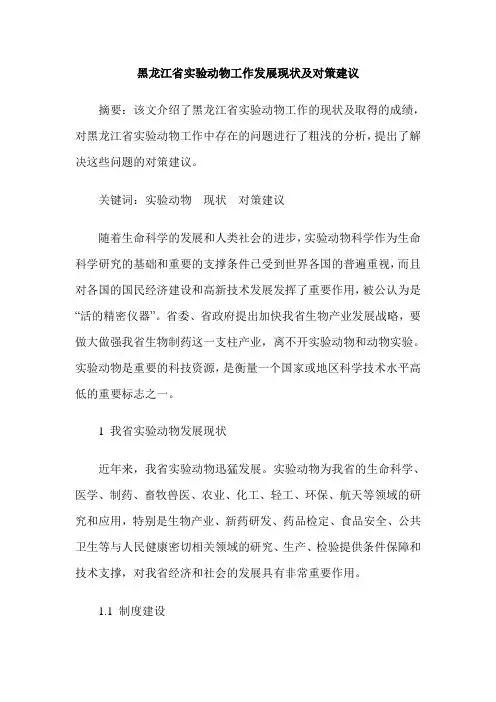 黑龙江省实验动物工作发展现状及对策建议

摘要：该文介绍了黑龙江省实验动物工作的现状及取得的成绩，对黑龙江省实验动物工作中存在的问题进行了粗浅的分析，提出了解决这些问题的对策建议。

关键词：实验动物　现状　对策建议

随着生命科学的发展和人类社会的进步，实验动物科学作为生命科学研究的基础和重要的支撑条件已受到世界各国的普遍重视，而且对各国的国民经济建设和高新技术发展发挥了重要作用，被公认为是“活的精密仪器”。省委、省政府提出加快我省生物产业发展战略，要做大做强我省生物制药这一支柱产业，离不开实验动物和动物实验。实验动物是重要的科技资源，是衡量一个国家或地区科学技术水平高低的重要标志之一。

1 我省实验动物发展现状

近年来，我省实验动物迅猛发展。实验动物为我省的生命科学、医学、制药、畜牧兽医、农业、化工、轻工、环保、航天等领域的研究和应用，特别是生物产业、新药研发、药品检定、食品安全、公共卫生等与人民健康密切相关领域的研究、生产、检验提供条件保障和技术支撑，对我省经济和社会的发展具有非常重要作用。

1.1 制度建设